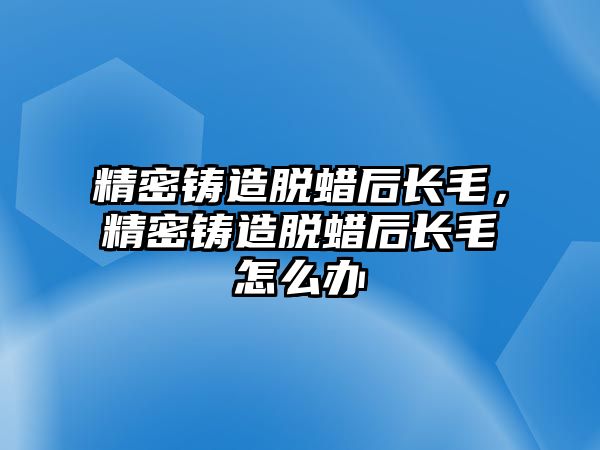 精密铸造脱蜡后长毛，精密铸造脱蜡后长毛怎么办